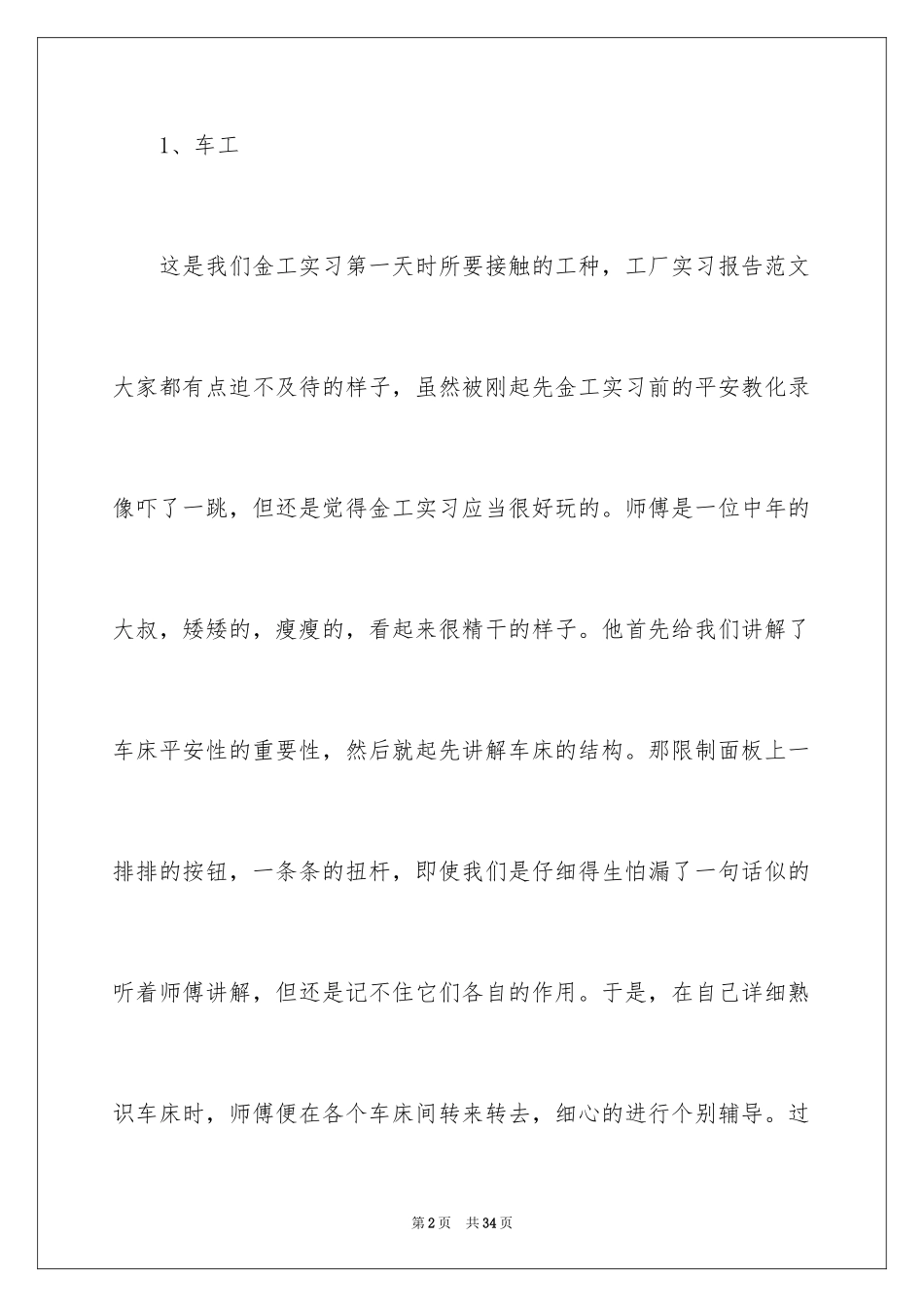 1、车工

这是我们金工实习第一天时所要接触的工种，工厂实习报告范文大家都有点迫不及待的样子，虽然被刚起先金工实习前的平安教化录像吓了一跳，但还是觉得金工实习应当很好玩的。师傅是一位中年的大叔，矮矮的，瘦瘦的，看起来很精干的样子。他首先给我们讲解了车床平安性的重要性，然后就起先讲解车床的结构。那限制面板上一排排的按钮，一条条的扭杆，即使我们是仔细得生怕漏了一句话似的听着师傅讲解，但还是记不住它们各自的作用。于是，在自己详细熟识车床时，师傅便在各个车床间转来转去，细心的进行个别辅导。过

第2页　共34页